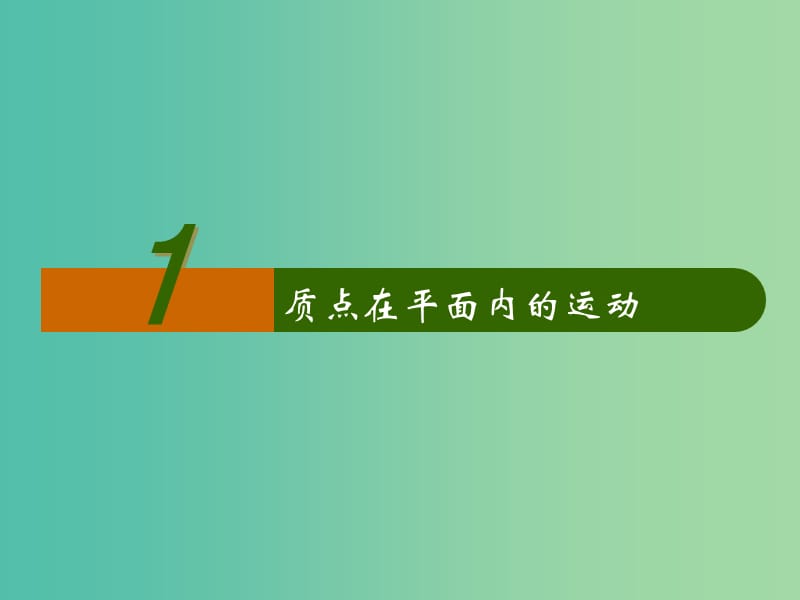 1

质点在平面内的运动